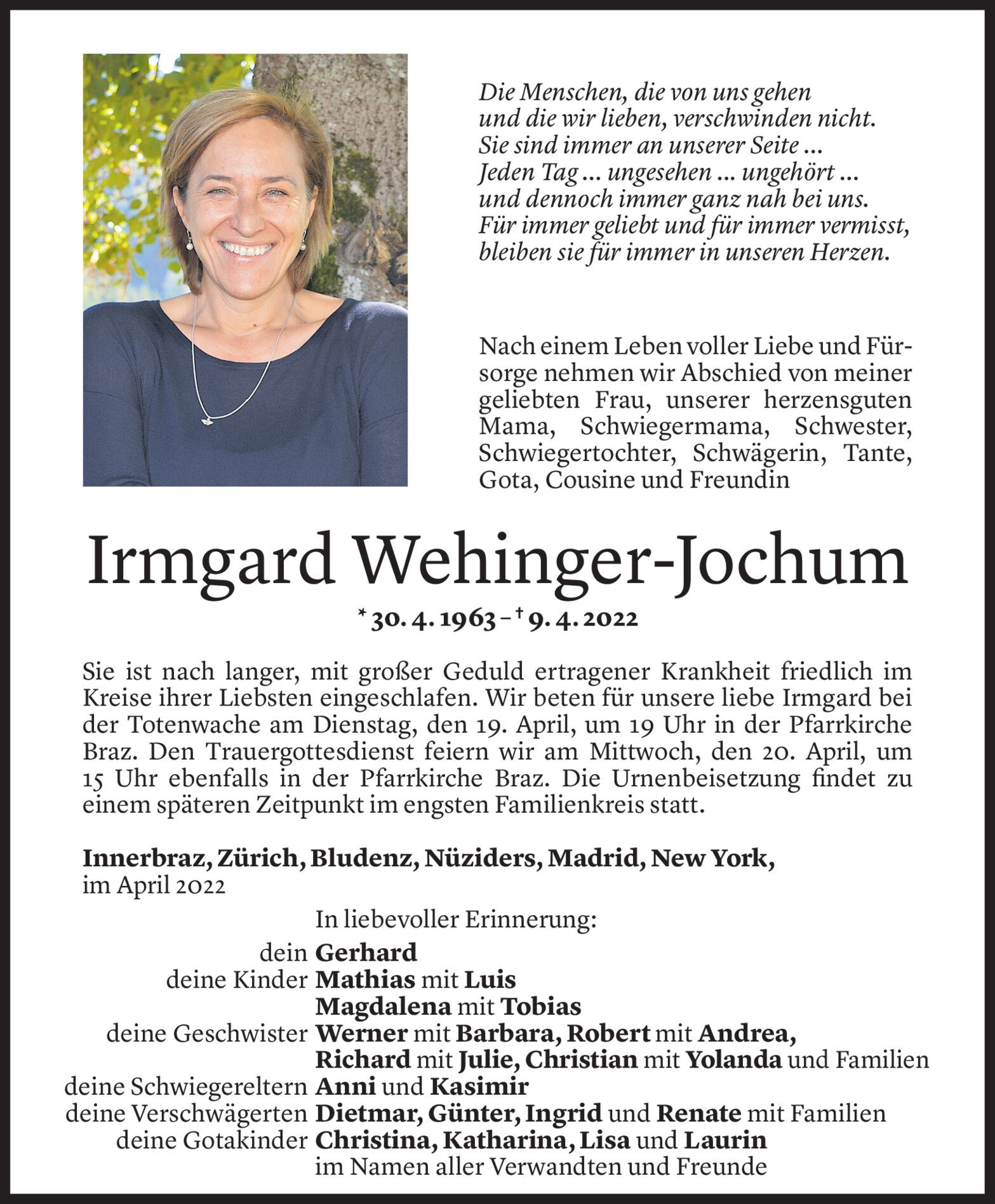 Die Menschen, die von uns gehen
und die wir lieben, verschwinden nicht.
Sie sind immer an unserer Seite ...
Jeden Tag ... ungesehen ... ungehört ...
und dennoch immer ganz nah bei uns.
Für immer geliebt und für immer vermisst,
bleiben sie für immer in unseren Herzen.

Nach einem Leben voller Liebe und Fürsorge nehmen wir Abschied von meiner geliebten Frau, unserer herzensguten Mama, Schwiegermama, Schwester, Schwiegertochter, Schwägerin, Tante, Gota, Cousine und Freundin

Irmgard Wehinger-Jochum

* 30. 4. 1963 – † 9. 4. 2022

Sie ist nach langer, mit großer Geduld ertragener Krankheit friedlich im Kreise ihrer Liebsten eingeschlafen. Wir beten für unsere liebe Irmgard bei der Totenwache am Dienstag, den 19. April, um 19 Uhr in der Pfarrkirche Braz. Den Trauergottesdienst feiern wir am Mittwoch, den 20. April, um 15 Uhr ebenfalls in der Pfarrkirche Braz. Die Urnenbeisetzung findet zu einem späteren Zeitpunkt im engsten Familienkreis statt.

Innerbraz, Zürich, Bludenz, Nüziders, Madrid, New York,
im April 2022

In liebevoller Erinnerung:
dein Gerhard
deine Kinder Mathias mit Luis
Magdalena mit Tobias
deine Geschwister Werner mit Barbara, Robert mit Andrea,
Richard mit Julie, Christian mit Yolanda und Familien
deine Schwiegereltern Anni und Kasimir
deine Verschwägerten Dietmar, Günter, Ingrid und Renate mit Familien
deine Gotakinder Christina, Katharina, Lisa und Laurin
im Namen aller Verwandten und Freunde